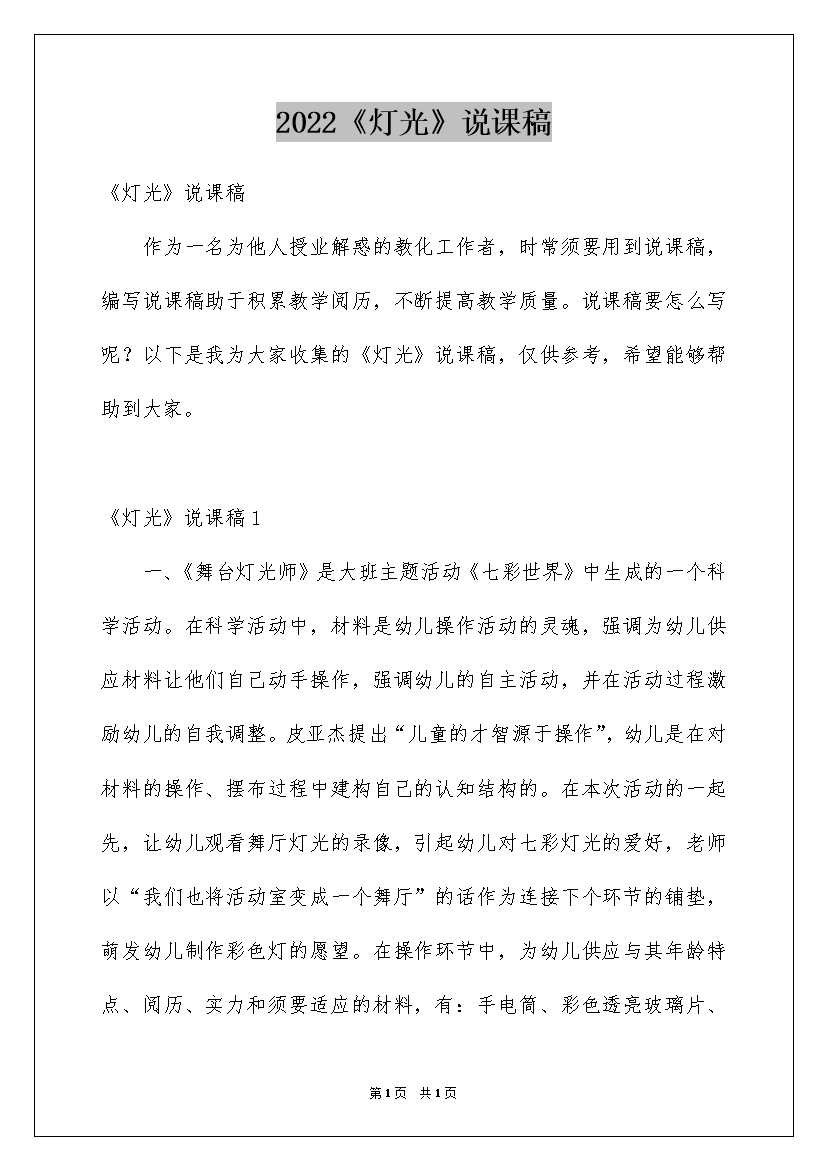 2022《灯光》说课稿

《灯光》说课稿

作为一名为他人授业解惑的教化工作者，时常须要用到说课稿，编写说课稿助于积累教学阅历，不断提高教学质量。说课稿要怎么写呢？以下是我为大家收集的《灯光》说课稿，仅供参考，希望能够帮助到大家。

《灯光》说课稿1

一、《舞台灯光师》是大班主题活动《七彩世界》中生成的一个科学活动。在科学活动中，材料是幼儿操作活动的灵魂，强调为幼儿供应材料让他们自己动手操作，强调幼儿的自主活动，并在活动过程激励幼儿的自我调整。皮亚杰提出“儿童的才智源于操作”，幼儿是在对材料的操作、摆布过程中建构自己的认知结构的。在本次活动的一起先，让幼儿观看舞厅灯光的录像，引起幼儿对七彩灯光的爱好，老师以“我们也将活动室变成一个舞厅”的话作为连接下个环节的铺垫，萌发幼儿制作彩色灯的愿望。在操作环节中，为幼儿供应与其年龄特点、阅历、实力和须要适应的材料，有：手电筒、彩色透亮玻璃片、

第1页 共1页